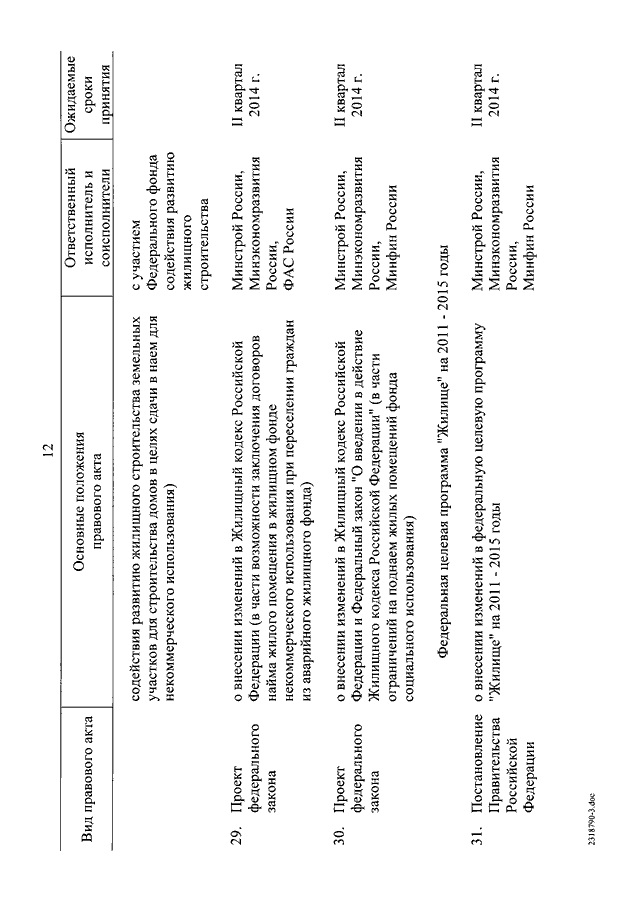 12

| Вид правового акта | Основные положения правового акта | Ответственный исполнитель и соисполнители | Ожидаемые сроки принятия |
|---|---|---|---|
| | содействия развитию жилищного строительства земельных участков для строительства домов в целях сдачи в наем для некоммерческого использования) | с участием Федерального фонда содействия развитию жилищного строительства | |
| 29. Проект федерального закона | о внесении изменений в Жилищный кодекс Российской Федерации (в части возможности заключения договоров найма жилого помещения в жилищном фонде некоммерческого использования при переселении граждан из аварийного жилищного фонда) | Минстрой России, Минэкономразвития России, ФАС России | II квартал 2014 г. |
| 30. Проект федерального закона | о внесении изменений в Жилищный кодекс Российской Федерации и Федеральный закон "О введении в действие Жилищного кодекса Российской Федерации" (в части ограничений на поднаем жилых помещений фонда социального использования) | Минстрой России, Минэкономразвития России, Минфин России | II квартал 2014 г. |
| | Федеральная целевая программа "Жилище" на 2011 - 2015 годы | | |
| 31. Постановление Правительства Российской Федерации | о внесении изменений в федеральную целевую программу "Жилище" на 2011 - 2015 годы | Минстрой России, Минэкономразвития России, Минфин России | II квартал 2014 г. |

2318790-3.doc